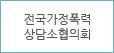 전국가정폭력
상담소협의회